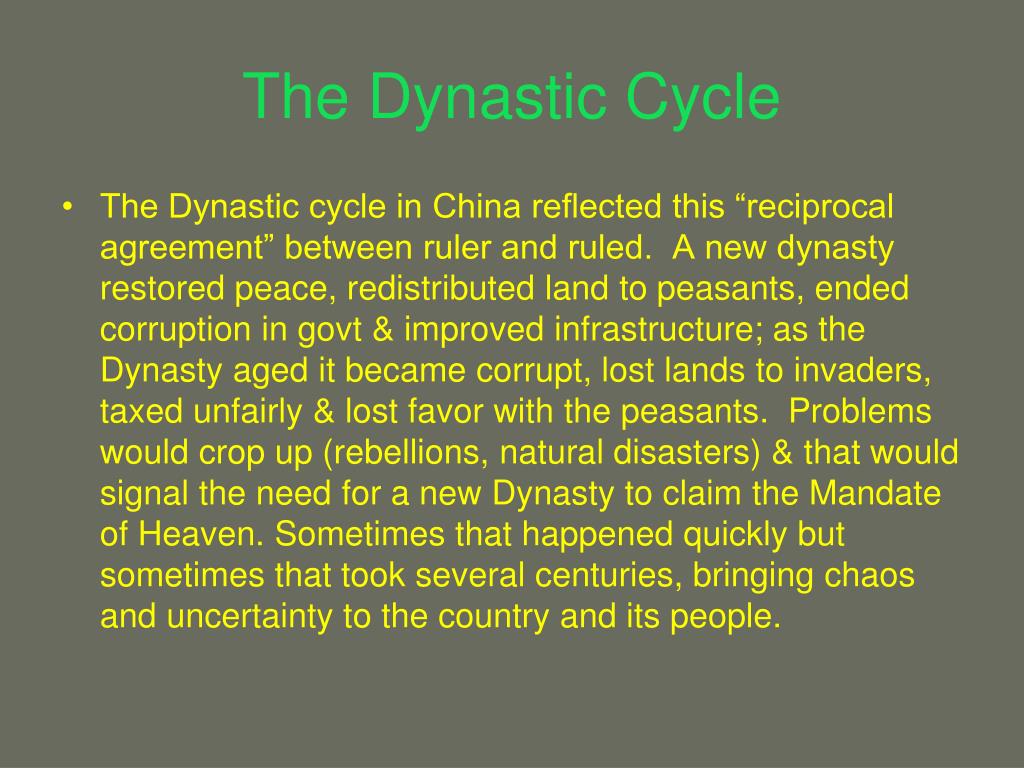 The Dynastic Cycle

• The Dynastic cycle in China reflected this “reciprocal agreement” between ruler and ruled. A new dynasty restored peace, redistributed land to peasants, ended corruption in govt & improved infrastructure; as the Dynasty aged it became corrupt, lost lands to invaders, taxed unfairly & lost favor with the peasants. Problems would crop up (rebellions, natural disasters) & that would signal the need for a new Dynasty to claim the Mandate of Heaven. Sometimes that happened quickly but sometimes that took several centuries, bringing chaos and uncertainty to the country and its people.